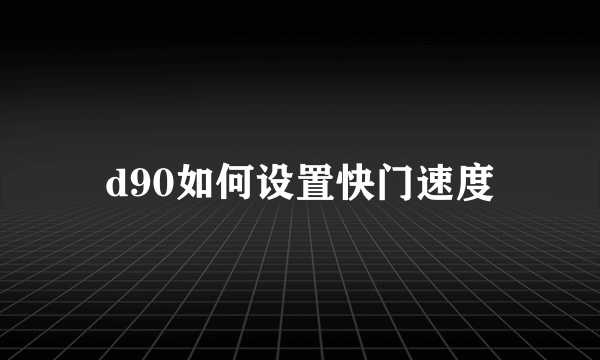 d90如何设置快门速度